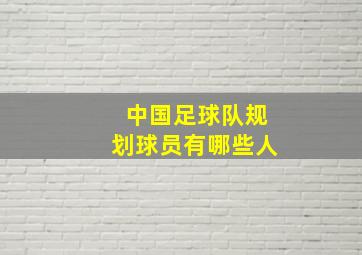 中国足球队规划球员有哪些人